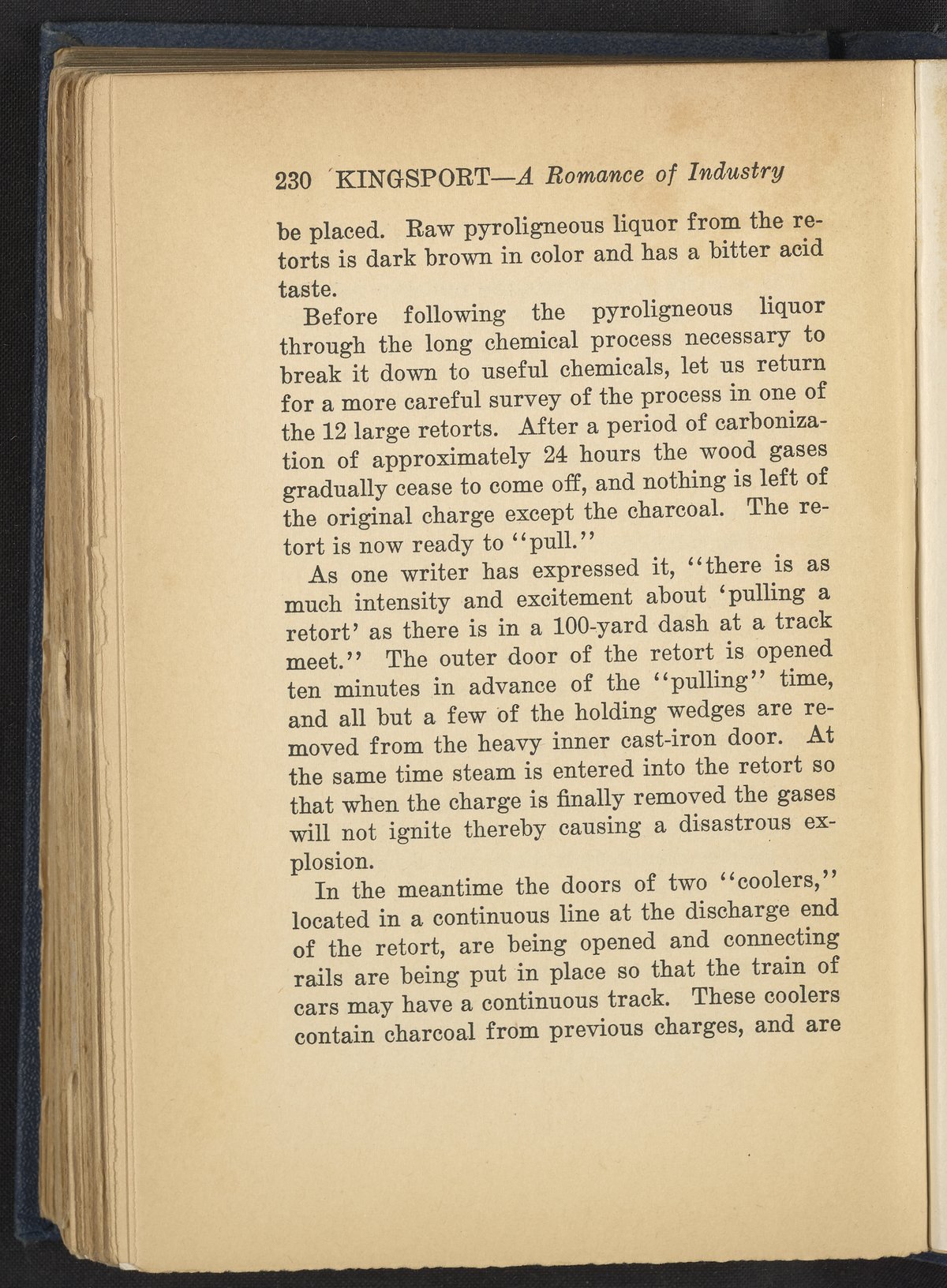 230 KINGSPORT—A Romance of Industry

be placed. Raw pyroligneous liquor from the retorts is dark brown in color and has a bitter acid taste.

Before following the pyroligneous liquor through the long chemical process necessary to break it down to useful chemicals, let us return for a more careful survey of the process in one of the 12 large retorts. After a period of carbonization of approximately 24 hours the wood gases gradually cease to come off, and nothing is left of the original charge except the charcoal. The retort is now ready to "pull."

As one writer has expressed it, "there is as much intensity and excitement about 'pulling a retort' as there is in a 100-yard dash at a track meet." The outer door of the retort is opened ten minutes in advance of the "pulling" time, and all but a few of the holding wedges are removed from the heavy inner cast-iron door. At the same time steam is entered into the retort so that when the charge is finally removed the gases will not ignite thereby causing a disastrous explosion.

In the meantime the doors of two "coolers," located in a continuous line at the discharge end of the retort, are being opened and connecting rails are being put in place so that the train of cars may have a continuous track. These coolers contain charcoal from previous charges, and are